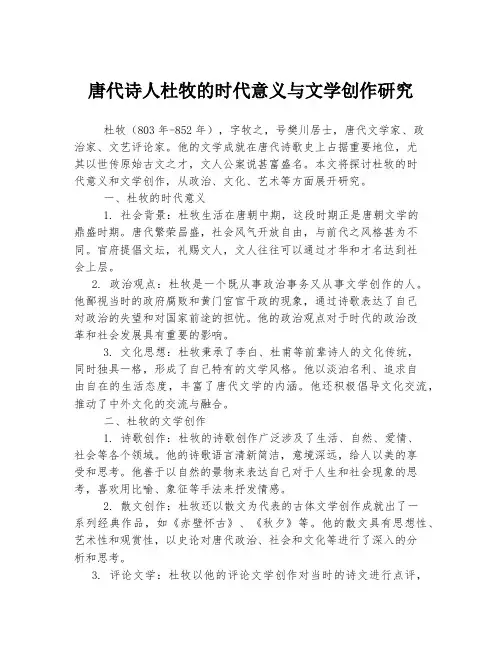 唐代诗人杜牧的时代意义与文学创作研究

杜牧（803年-852年），字牧之，号樊川居士，唐代文学家、政治家、文艺评论家。他的文学成就在唐代诗歌史上占据重要地位，尤其以世传原始古文之才，文人公案说甚富盛名。本文将探讨杜牧的时代意义和文学创作，从政治、文化、艺术等方面展开研究。

一、杜牧的时代意义

1. 社会背景：杜牧生活在唐朝中期，这段时期正是唐朝文学的鼎盛时期。唐代繁荣昌盛，社会风气开放自由，与前代之风格甚为不同。官府提倡文坛，礼赐文人，文人往往可以通过才华和才名达到社会上层。

2. 政治观点：杜牧是一个既从事政治事务又从事文学创作的人。他鄙视当时的政府腐败和黄门宦官干政的现象，通过诗歌表达了自己对政治的失望和对国家前途的担忧。他的政治观点对于时代的政治改革和社会发展具有重要的影响。

3. 文化思想：杜牧秉承了李白、杜甫等前辈诗人的文化传统，同时独具一格，形成了自己特有的文学风格。他以淡泊名利、追求自由自在的生活态度，丰富了唐代文学的内涵。他还积极倡导文化交流，推动了中外文化的交流与融合。

二、杜牧的文学创作

1. 诗歌创作：杜牧的诗歌创作广泛涉及了生活、自然、爱情、社会等各个领域。他的诗歌语言清新简洁，意境深远，给人以美的享受和思考。他善于以自然的景物来表达自己对于人生和社会现象的思考，喜欢用比喻、象征等手法来抒发情感。

2. 散文创作：杜牧还以散文为代表的古体文学创作成就出了一系列经典作品，如《赤壁怀古》、《秋夕》等。他的散文具有思想性、艺术性和观赏性，以史论对唐代政治、社会和文化等进行了深入的分析和思考。

3. 评论文学：杜牧以他的评论文学创作对当时的诗文进行点评，